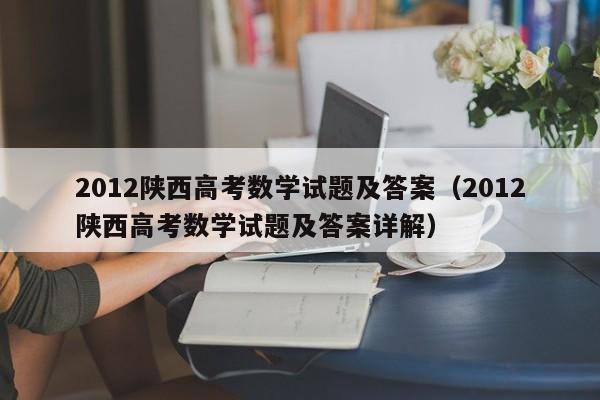 2012陕西高考数学试题及答案（2012陕西高考数学试题及答案详解）